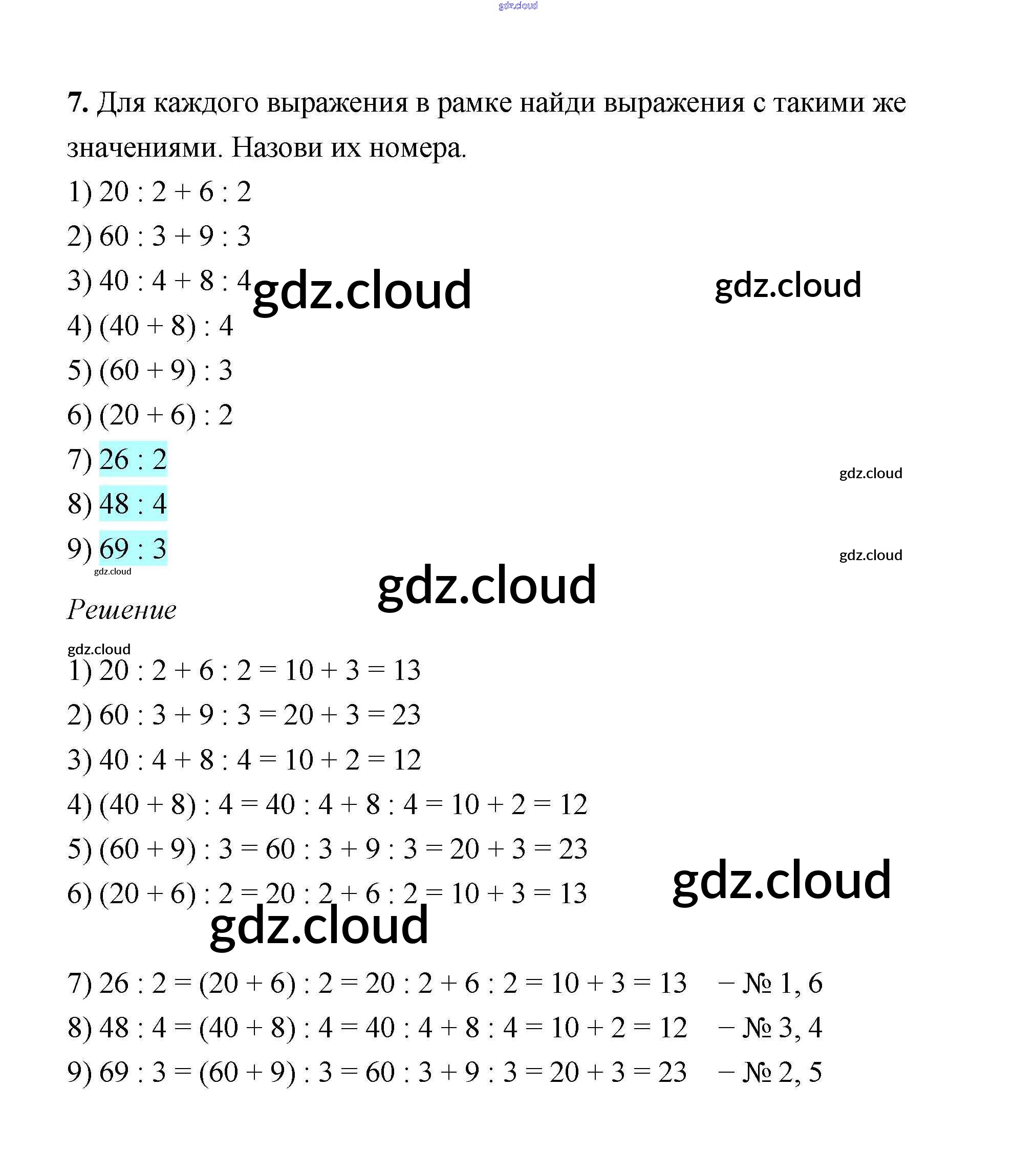 gdz.cloud

7. Для каждого выражения в рамке найди выражения с такими же значениями. Назови их номера.

1) $20 : 2 + 6 : 2$

2) $60 : 3 + 9 : 3$

3) $40 : 4 + 8 : 4$ gdz.cloud gdz.cloud

4) $(40 + 8) : 4$

5) $(60 + 9) : 3$

6) $(20 + 6) : 2$

7) $26 : 2$ gdz.cloud

8) $48 : 4$

9) $69 : 3$ gdz.cloud

gdz.cloud

gdz.cloud

Решение

gdz.cloud

1) $20 : 2 + 6 : 2 = 10 + 3 = 13$

2) $60 : 3 + 9 : 3 = 20 + 3 = 23$

3) $40 : 4 + 8 : 4 = 10 + 2 = 12$

4) $(40 + 8) : 4 = 40 : 4 + 8 : 4 = 10 + 2 = 12$

5) $(60 + 9) : 3 = 60 : 3 + 9 : 3 = 20 + 3 = 23$

6) $(20 + 6) : 2 = 20 : 2 + 6 : 2 = 10 + 3 = 13$ gdz.cloud

gdz.cloud

7) $26 : 2 = (20 + 6) : 2 = 20 : 2 + 6 : 2 = 10 + 3 = 13$ – № 1, 6

8) $48 : 4 = (40 + 8) : 4 = 40 : 4 + 8 : 4 = 10 + 2 = 12$ – № 3, 4

9) $69 : 3 = (60 + 9) : 3 = 60 : 3 + 9 : 3 = 20 + 3 = 23$ – № 2, 5